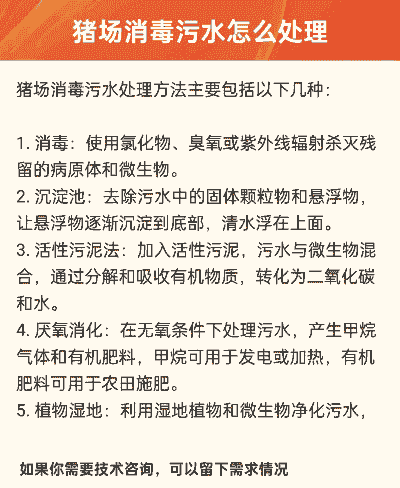 猪场消毒污水怎么处理

猪场消毒污水处理方法主要包括以下几种：

1. 消毒：使用氯化物、臭氧或紫外线辐射杀灭残留的病原体和微生物。
2. 沉淀池：去除污水中的固体颗粒物和悬浮物，让悬浮物逐渐沉淀到底部，清水浮在上面。
3. 活性污泥法：加入活性污泥，污水与微生物混合，通过分解和吸收有机物质，转化为二氧化碳和水。
4. 厌氧消化：在无氧条件下处理污水，产生甲烷气体和有机肥料，甲烷可用于发电或加热，有机肥料可用于农田施肥。
5. 植物湿地：利用湿地植物和微生物净化污水，

如果你需要技术咨询，可以留下需求情况